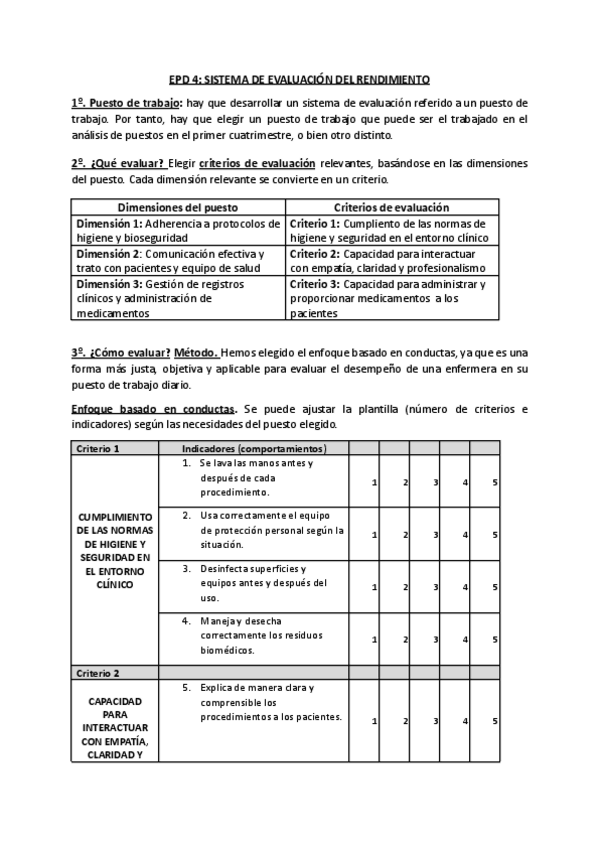 EPD 4: SISTEMA DE EVALUACIÓN DEL RENDIMIENTO

1º. Puesto de trabajo: hay que desarrollar un sistema de evaluación referido a un puesto de trabajo. Por tanto, hay que elegir un puesto de trabajo que puede ser el trabajado en el análisis de puestos en el primer cuatrimestre, o bien otro distinto.

2º. ¿Qué evaluar? Elegir criterios de evaluación relevantes, basándose en las dimensiones del puesto. Cada dimensión relevante se convierte en un criterio.

| Dimensiones del puesto | Criterios de evaluación |
|---|---|
| Dimensión 1: Adherencia a protocolos de higiene y bioseguridad | Criterio 1: Cumpliento de las normas de higiene y seguridad en el entorno clínico |
| Dimensión 2: Comunicación efectiva y trato con pacientes y equipo de salud | Criterio 2: Capacidad para interactuar con empatía, claridad y profesionalismo |
| Dimensión 3: Gestión de registros clínicos y administración de medicamentos | Criterio 3: Capacidad para administrar y proporcionar medicamentos a los pacientes |

3º. ¿Cómo evaluar? Método. Hemos elegido el enfoque basado en conductas, ya que es una forma más justa, objetiva y aplicable para evaluar el desempeño de una enfermera en su puesto de trabajo diario.

Enfoque basado en conductas. Se puede ajustar la plantilla (número de criterios e indicadores) según las necesidades del puesto elegido.

| Criterio 1 | Indicadores (comportamientos) | | | | | |
|---|---|---|---|---|---|---|
| CUMPLIMIENTO DE LAS NORMAS DE HIGIENE Y SEGURIDAD EN EL ENTORNO CLÍNICO | 1. Se lava las manos antes y después de cada procedimiento. | 1 | 2 | 3 | 4 | 5 |
| | 2. Usa correctamente el equipo de protección personal según la situación. | 1 | 2 | 3 | 4 | 5 |
| | 3. Desinfecta superficies y equipos antes y después del uso. | 1 | 2 | 3 | 4 | 5 |
| | 4. Maneja y desecha correctamente los residuos biomédicos. | 1 | 2 | 3 | 4 | 5 |
| Criterio 2 | | | | | | |
| CAPACIDAD PARA INTERACTUAR CON EMPATÍA, CLARIDAD Y | 5. Explica de manera clara y comprensible los procedimientos a los pacientes. | 1 | 2 | 3 | 4 | 5 |